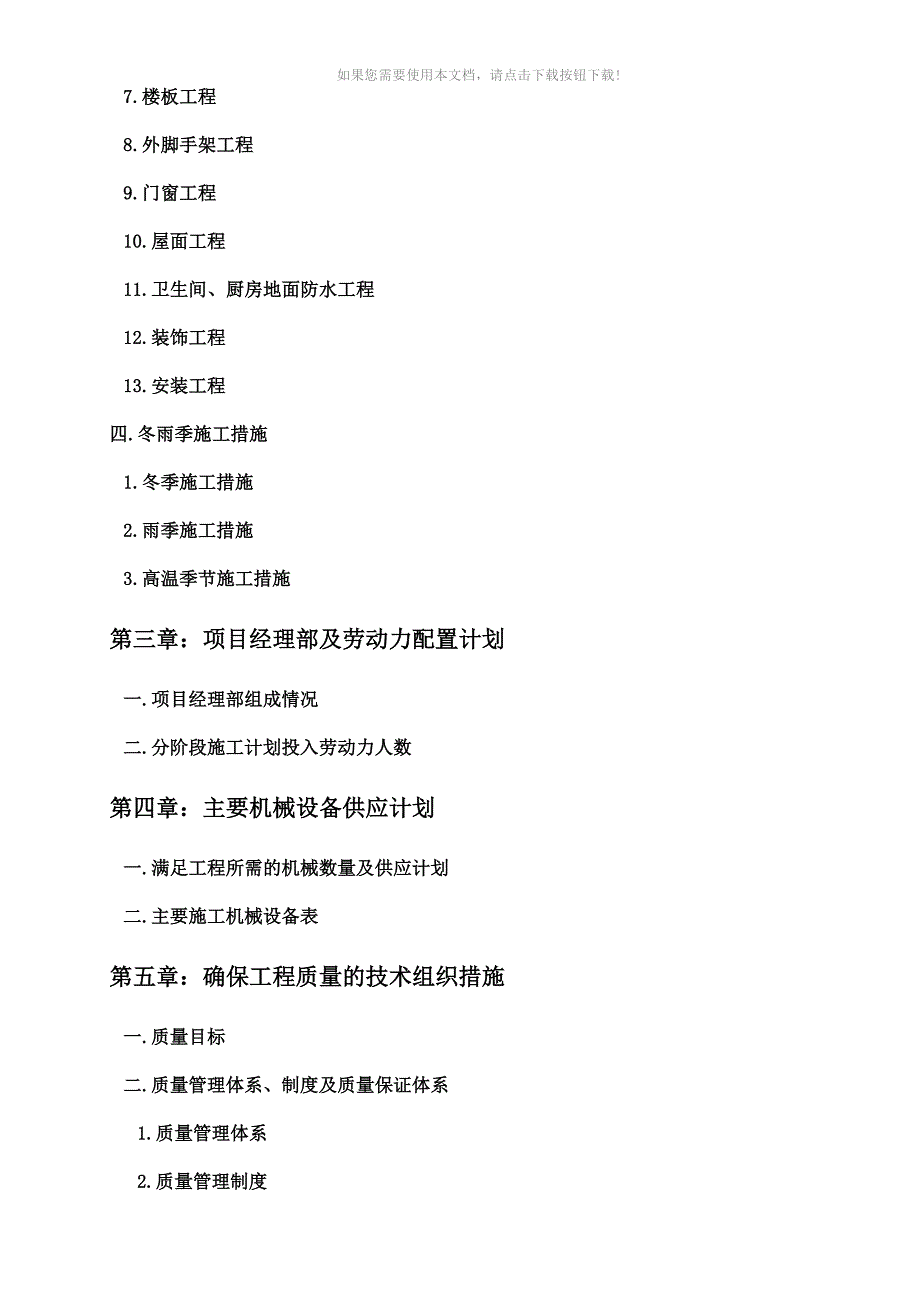 如果您需要使用本文档，请点击下载按钮下载!

7.楼板工程

8.外脚手架工程

9.门窗工程

10.屋面工程

11.卫生间、厨房地面防水工程

12.装饰工程

13.安装工程

四.冬雨季施工措施

1.冬季施工措施

2.雨季施工措施

3.高温季节施工措施

第三章：项目经理部及劳动力配置计划

一.项目经理部组成情况

二.分阶段施工计划投入劳动力人数

第四章：主要机械设备供应计划

一.满足工程所需的机械数量及供应计划

二.主要施工机械设备表

第五章：确保工程质量的技术组织措施

一.质量目标

二.质量管理体系、制度及质量保证体系

1.质量管理体系

2.质量管理制度